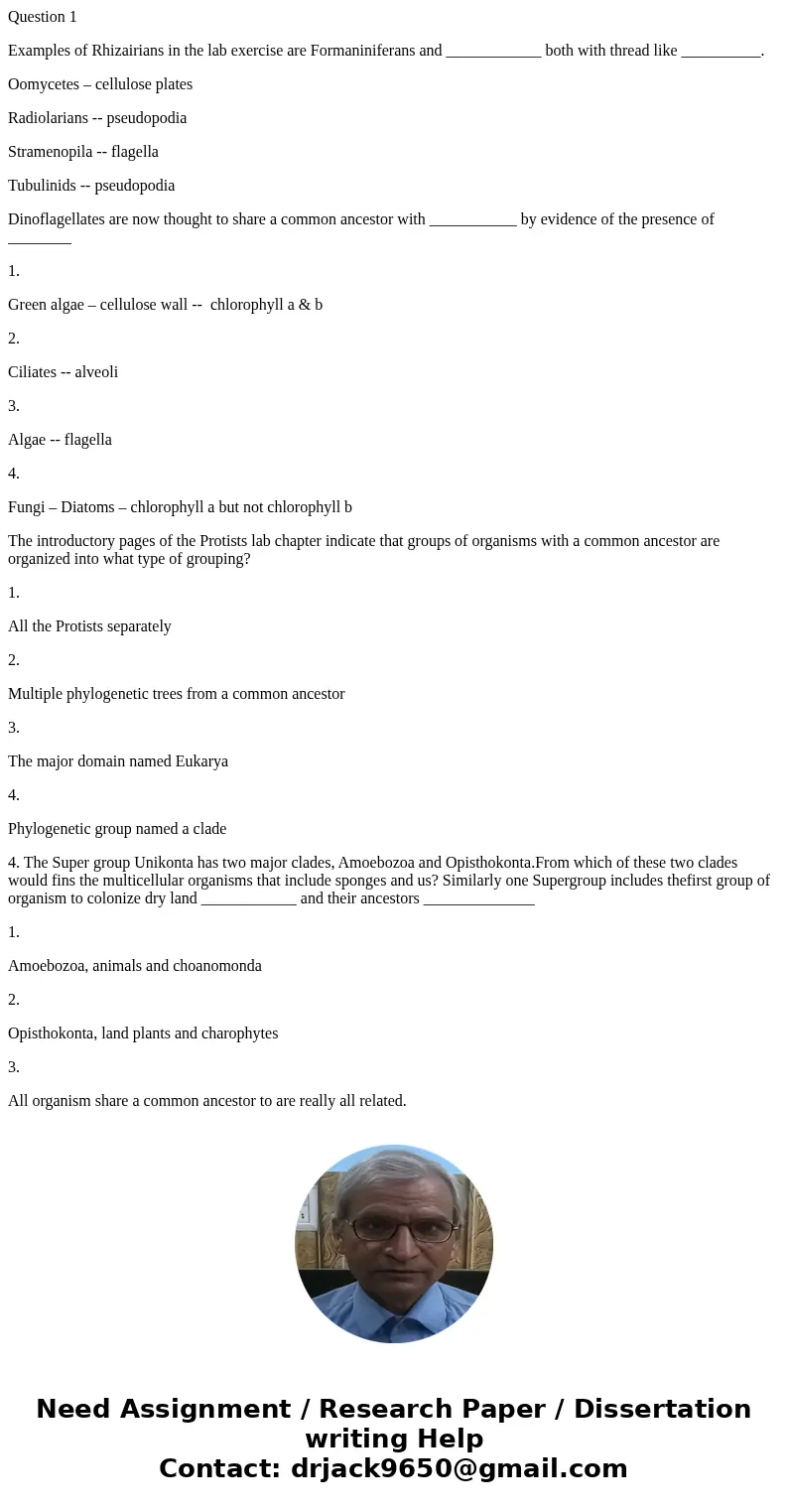 Question 1

Examples of Rhizairians in the lab exercise are Formaniniferans and ____________ both with thread like __________.

Oomycetes – cellulose plates

Radiolarians -- pseudopodia

Stramenopila -- flagella

Tubulinids -- pseudopodia

Dinoflagellates are now thought to share a common ancestor with ___________ by evidence of the presence of ________

1.

Green algae – cellulose wall -- chlorophyll a & b

2.

Ciliates -- alveoli

3.

Algae -- flagella

4.

Fungi – Diatoms – chlorophyll a but not chlorophyll b

The introductory pages of the Protists lab chapter indicate that groups of organisms with a common ancestor are organized into what type of grouping?

1.

All the Protists separately

2.

Multiple phylogenetic trees from a common ancestor

3.

The major domain named Eukarya

4.

Phylogenetic group named a clade

4. The Super group Unikonta has two major clades, Amoebozoa and Opisthokonta.From which of these two clades would fins the multicellular organisms that include sponges and us? Similarly one Supergroup includes thefirst group of organism to colonize dry land ____________ and their ancestors ______________

1.

Amoebozoa, animals and choanomonda

2.

Opisthokonta, land plants and charophytes

3.

All organism share a common ancestor to are really all related.

Need Assignment / Research Paper / Dissertation writing Help
Contact: drjack9650@gmail.com